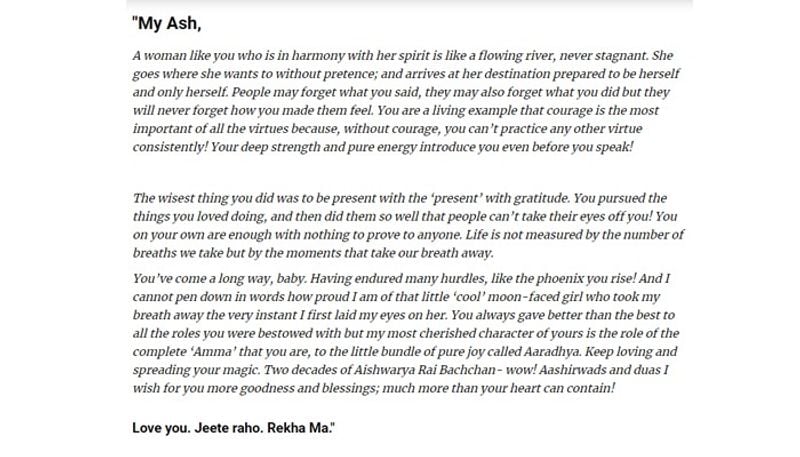 "My Ash,

A woman like you who is in harmony with her spirit is like a flowing river, never stagnant. She goes where she wants to without pretence; and arrives at her destination prepared to be herself and only herself. People may forget what you said, they may also forget what you did but they will never forget how you made them feel. You are a living example that courage is the most important of all the virtues because, without courage, you can't practice any other virtue consistently! Your deep strength and pure energy introduce you even before you speak!

The wisest thing you did was to be present with the 'present' with gratitude. You pursued the things you loved doing, and then did them so well that people can't take their eyes off you! You on your own are enough with nothing to prove to anyone. Life is not measured by the number of breaths we take but by the moments that take our breath away.

You've come a long way, baby. Having endured many hurdles, like the phoenix you rise! And I cannot pen down in words how proud I am of that little 'cool' moon-faced girl who took my breath away the very instant I first laid my eyes on her. You always gave better than the best to all the roles you were bestowed with but my most cherished character of yours is the role of the complete 'Amma' that you are, to the little bundle of pure joy called Aaradhya. Keep loving and spreading your magic. Two decades of Aishwarya Rai Bachchan- wow! Aashirwads and duas I wish for you more goodness and blessings; much more than your heart can contain!

Love you. Jeete raho. Rekha Ma."